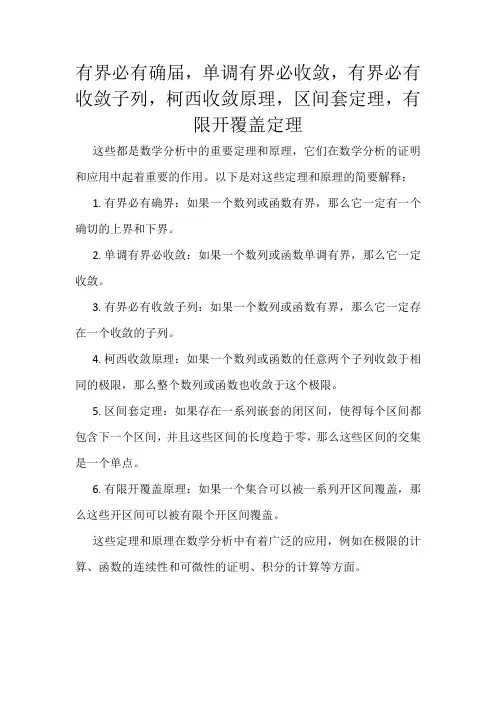 有界必有确届，单调有界必收敛，有界必有收敛子列，柯西收敛原理，区间套定理，有限开覆盖定理

这些都是数学分析中的重要定理和原理，它们在数学分析的证明和应用中起着重要的作用。以下是对这些定理和原理的简要解释：

1. 有界必有确界：如果一个数列或函数有界，那么它一定有一个确切的上界和下界。

2. 单调有界必收敛：如果一个数列或函数单调有界，那么它一定收敛。

3. 有界必有收敛子列：如果一个数列或函数有界，那么它一定存在一个收敛的子列。

4. 柯西收敛原理：如果一个数列或函数的任意两个子列收敛于相同的极限，那么整个数列或函数也收敛于这个极限。

5. 区间套定理：如果存在一系列嵌套的闭区间，使得每个区间都包含下一个区间，并且这些区间的长度趋于零，那么这些区间的交集是一个单点。

6. 有限开覆盖原理：如果一个集合可以被一系列开区间覆盖，那么这些开区间可以被有限个开区间覆盖。

这些定理和原理在数学分析中有着广泛的应用，例如在极限的计算、函数的连续性和可微性的证明、积分的计算等方面。